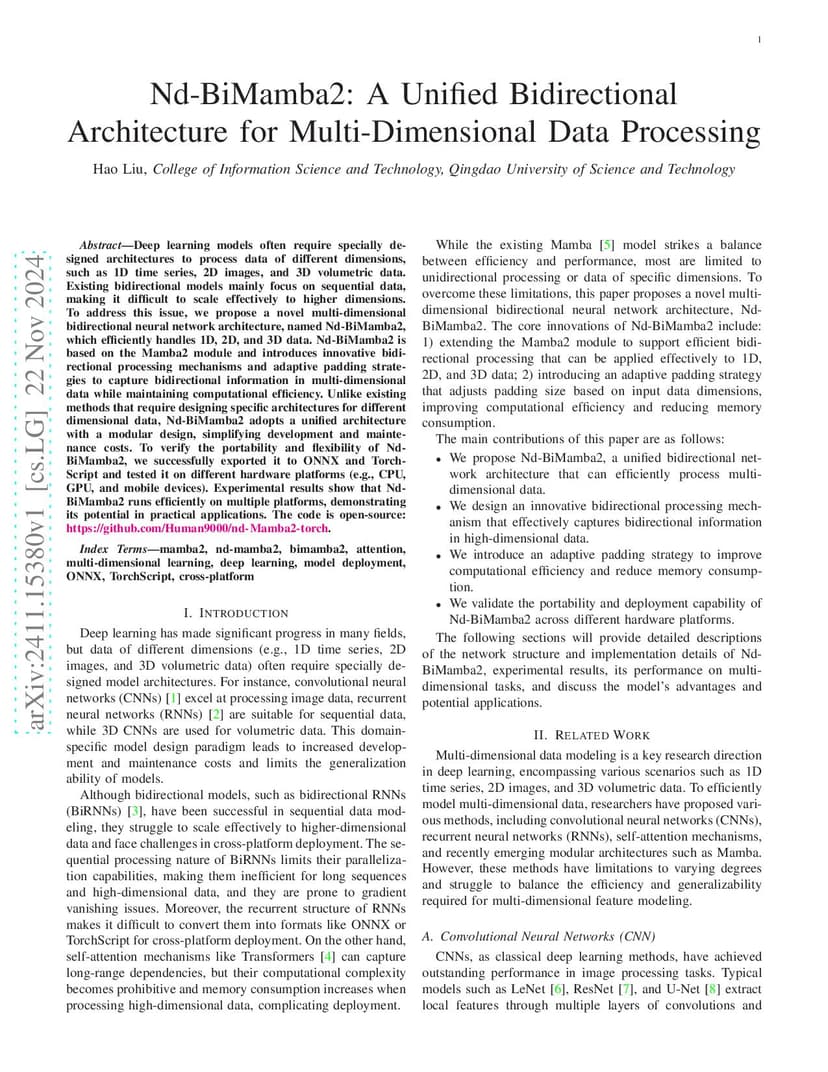 1

Nd-BiMamba2: A Unified Bidirectional Architecture for Multi-Dimensional Data Processing

Hao Liu, College of Information Science and Technology, Qingdao University of Science and Technology

arXiv:2411.15380v1 [cs.LG] 22 Nov 2024

Abstract—Deep learning models often require specially designed architectures to process data of different dimensions, such as 1D time series, 2D images, and 3D volumetric data. Existing bidirectional models mainly focus on sequential data, making it difficult to scale effectively to higher dimensions. To address this issue, we propose a novel multi-dimensional bidirectional neural network architecture, named Nd-BiMamba2, which efficiently handles 1D, 2D, and 3D data. Nd-BiMamba2 is based on the Mamba2 module and introduces innovative bidirectional processing mechanisms and adaptive padding strategies to capture bidirectional information in multi-dimensional data while maintaining computational efficiency. Unlike existing methods that require designing specific architectures for different dimensional data, Nd-BiMamba2 adopts a unified architecture with a modular design, simplifying development and maintenance costs. To verify the portability and flexibility of Nd-BiMamba2, we successfully exported it to ONNX and TorchScript and tested it on different hardware platforms (e.g., CPU, GPU, and mobile devices). Experimental results show that Nd-BiMamba2 runs efficiently on multiple platforms, demonstrating its potential in practical applications. The code is open-source: https://github.com/Human9000/nd-Mamba2-torch.

Index Terms—mamba2, nd-mamba2, bimamba2, attention, multi-dimensional learning, deep learning, model deployment, ONNX, TorchScript, cross-platform

I. INTRODUCTION

Deep learning has made significant progress in many fields, but data of different dimensions (e.g., 1D time series, 2D images, and 3D volumetric data) often require specially designed model architectures. For instance, convolutional neural networks (CNNs) [1] excel at processing image data, recurrent neural networks (RNNs) [2] are suitable for sequential data, while 3D CNNs are used for volumetric data. This domain-specific model design paradigm leads to increased development and maintenance costs and limits the generalization ability of models.

Although bidirectional models, such as bidirectional RNNs (BiRNNs) [3], have been successful in sequential data modeling, they struggle to scale effectively to higher-dimensional data and face challenges in cross-platform deployment. The sequential processing nature of BiRNNs limits their parallelization capabilities, making them inefficient for long sequences and high-dimensional data, and they are prone to gradient vanishing issues. Moreover, the recurrent structure of RNNs makes it difficult to convert them into formats like ONNX or TorchScript for cross-platform deployment. On the other hand, self-attention mechanisms like Transformers [4] can capture long-range dependencies, but their computational complexity becomes prohibitive and memory consumption increases when processing high-dimensional data, complicating deployment.

While the existing Mamba [5] model strikes a balance between efficiency and performance, most are limited to unidirectional processing or data of specific dimensions. To overcome these limitations, this paper proposes a novel multi-dimensional bidirectional neural network architecture, Nd-BiMamba2. The core innovations of Nd-BiMamba2 include: 1) extending the Mamba2 module to support efficient bidirectional processing that can be applied effectively to 1D, 2D, and 3D data; 2) introducing an adaptive padding strategy that adjusts padding size based on input data dimensions, improving computational efficiency and reducing memory consumption.

The main contributions of this paper are as follows:

• We propose Nd-BiMamba2, a unified bidirectional network architecture that can efficiently process multi-dimensional data.
• We design an innovative bidirectional processing mechanism that effectively captures bidirectional information in high-dimensional data.
• We introduce an adaptive padding strategy to improve computational efficiency and reduce memory consumption.
• We validate the portability and deployment capability of Nd-BiMamba2 across different hardware platforms.

The following sections will provide detailed descriptions of the network structure and implementation details of Nd-BiMamba2, experimental results, its performance on multi-dimensional tasks, and discuss the model's advantages and potential applications.

II. RELATED WORK

Multi-dimensional data modeling is a key research direction in deep learning, encompassing various scenarios such as 1D time series, 2D images, and 3D volumetric data. To efficiently model multi-dimensional data, researchers have proposed various methods, including convolutional neural networks (CNNs), recurrent neural networks (RNNs), self-attention mechanisms, and recently emerging modular architectures such as Mamba. However, these methods have limitations to varying degrees and struggle to balance the efficiency and generalizability required for multi-dimensional feature modeling.

A. Convolutional Neural Networks (CNN)

CNNs, as classical deep learning methods, have achieved outstanding performance in image processing tasks. Typical models such as LeNet [6], ResNet [7], and U-Net [8] extract local features through multiple layers of convolutions and